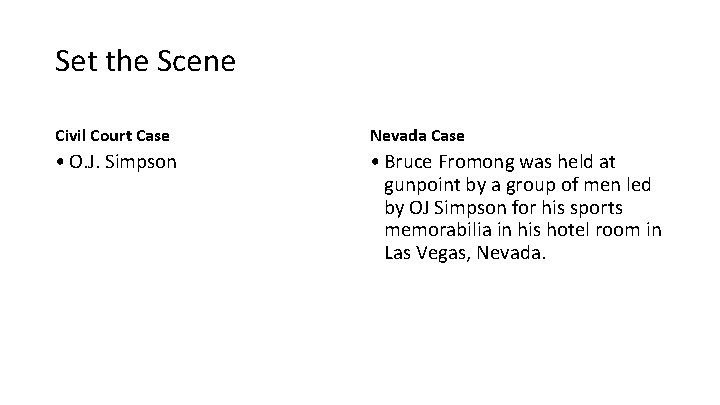 Set the Scene

Civil Court Case

• O.J. Simpson

Nevada Case

• Bruce Fromong was held at gunpoint by a group of men led by OJ Simpson for his sports memorabilia in his hotel room in Las Vegas, Nevada.